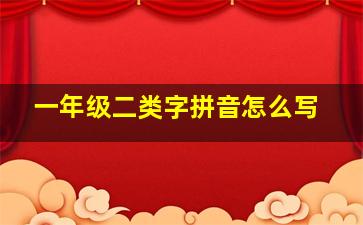 一年级二类字拼音怎么写